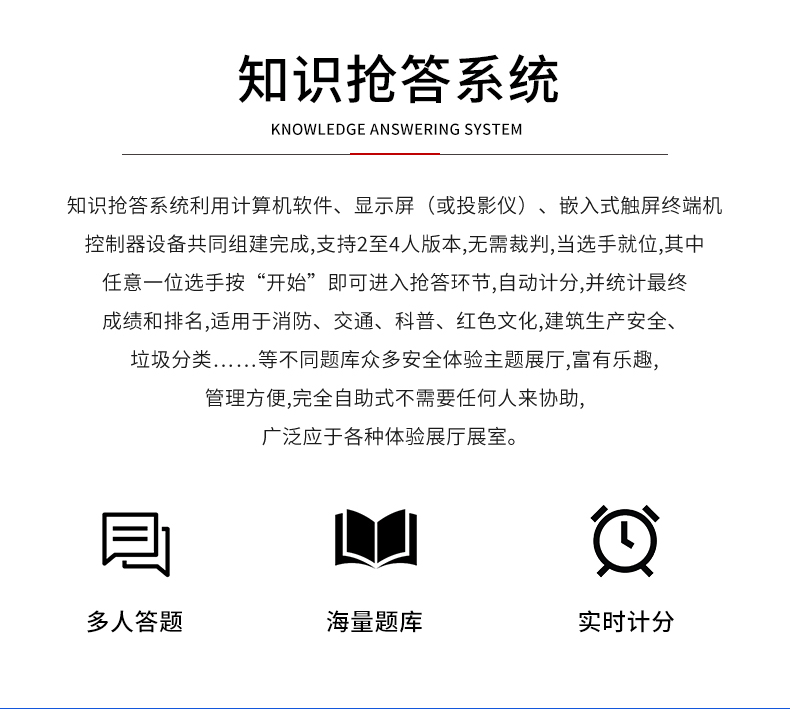 知识抢答系统

KNOWLEDGE ANSWERING SYSTEM

知识抢答系统利用计算机软件、显示屏（或投影仪）、嵌入式触屏终端机控制器设备共同组建完成,支持2至4人版本,无需裁判,当选手就位,其中任意一位选手按“开始”即可进入抢答环节,自动计分,并统计最终成绩和排名,适用于消防、交通、科普、红色文化,建筑生产安全、垃圾分类......等不同题库众多安全体验主题展厅,富有乐趣,管理方便,完全自助式不需要任何人来协助,广泛应于各种体验展厅展室。

多人答题

海量题库

实时计分